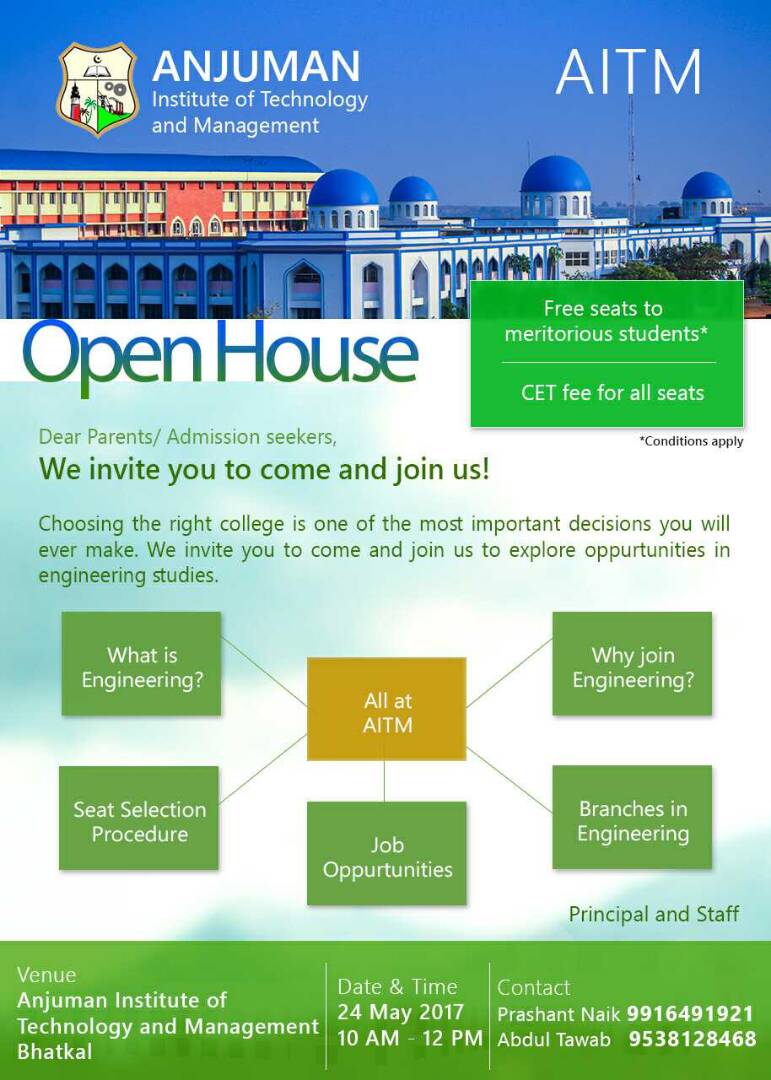 ANJUMAN
Institute of Technology
and Management

AITM

Open House

Free seats to
meritorious students*

CET fee for all seats

*Conditions apply

Dear Parents/ Admission seekers,

We invite you to come and join us!

Choosing the right college is one of the most important decisions you will ever make. We invite you to come and join us to explore oppurtunities in engineering studies.

What is
Engineering?

Why join
Engineering?

All at
AITM

Seat Selection
Procedure

Job
Oppurtunities

Branches in
Engineering

Principal and Staff

Venue
Anjuman Institute of
Technology and Management
Bhatkal

Date & Time
24 May 2017
10 AM - 12 PM

Contact
Prashant Naik 9916491921
Abdul Tawab 9538128468